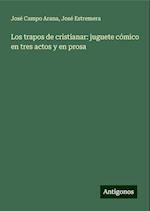 José Campo Arana, José Estremera

Los trapos de cristianar: juguete cómico en tres actos y en prosa

Antigonos